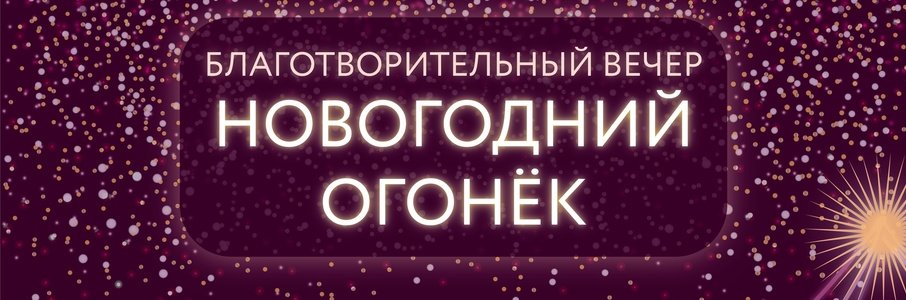 БЛАГОТВОРИТЕЛЬНЫЙ ВЕЧЕР
НОВОГОДНИЙ ОГОНЁК